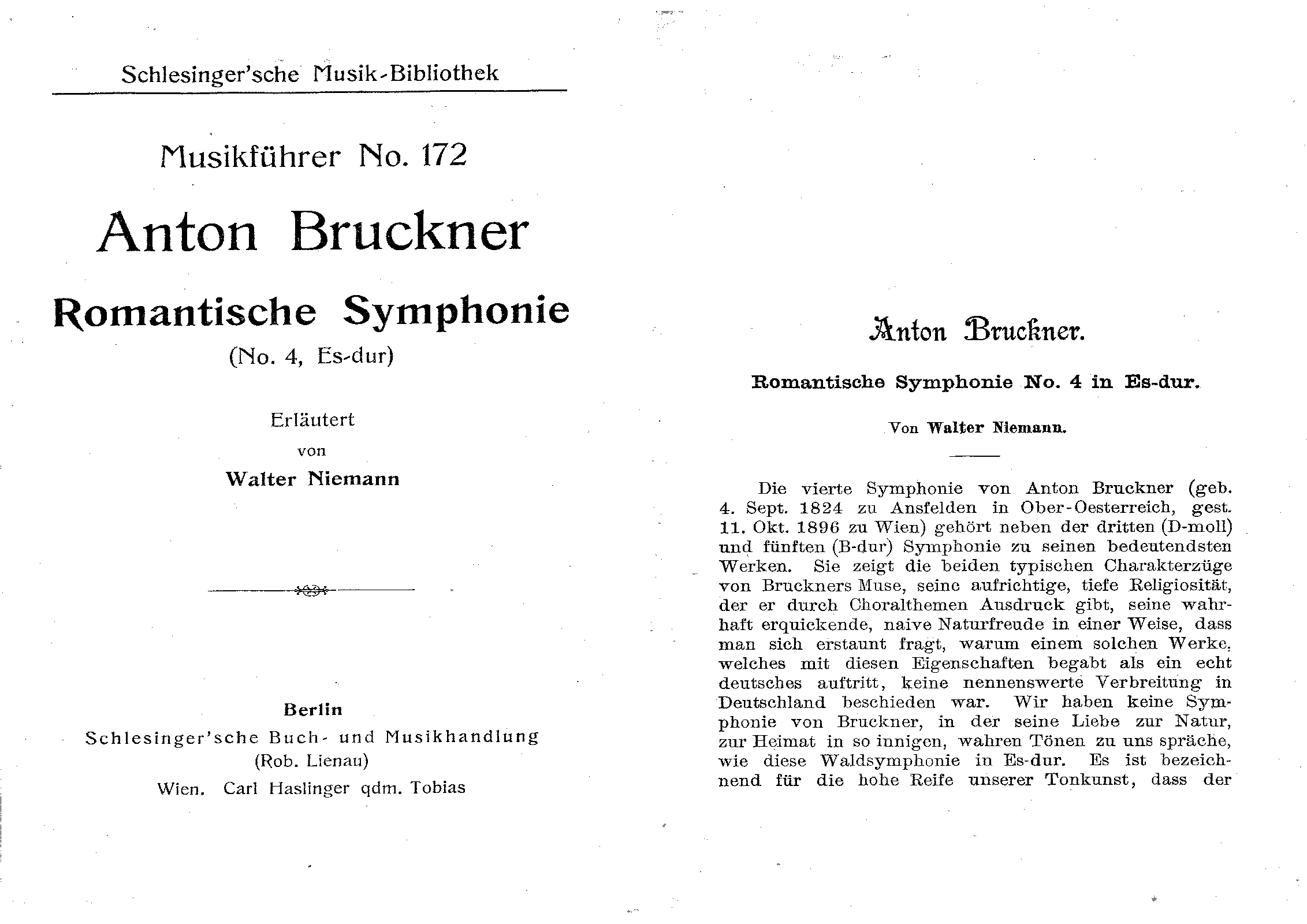 Schlesinger'sche Musik-Bibliothek

Musikführer No. 172

Anton Bruckner

Romantische Symphonie

(No. 4, Es-dur)

Erläutert

von

Walter Niemann

Berlin

Schlesinger'sche Buch- und Musikhandlung

(Rob. Lienau)

Wien. Carl Haslinger qdm. Tobias

Anton Bruckner.

Romantische Symphonie No. 4 in Es-dur.

Von Walter Niemann.

Die vierte Symphonie von Anton Bruckner (geb. 4. Sept. 1824 zu Ansfelden in Ober-Oesterreich, gest. 11. Okt. 1896 zu Wien) gehört neben der dritten (D-moll) und fünften (B-dur) Symphonie zu seinen bedeutendsten Werken. Sie zeigt die beiden typischen Charakterzüge von Bruckners Muse, seine aufrichtige, tiefe Religiosität, der er durch Choralthemen Ausdruck gibt, seine wahrhaft erquickende, naive Naturfreude in einer Weise, dass man sich erstaunt fragt, warum einem solchen Werke, welches mit diesen Eigenschaften begabt als ein echt deutsches auftritt, keine nennenswerte Verbreitung in Deutschland beschieden war. Wir haben keine Symphonie von Bruckner, in der seine Liebe zur Natur, zur Heimat in so innigen, wahren Tönen zu uns spräche, wie diese Waldsymphonie in Es-dur. Es ist bezeichnend für die hohe Reife unserer Tonkunst, dass der